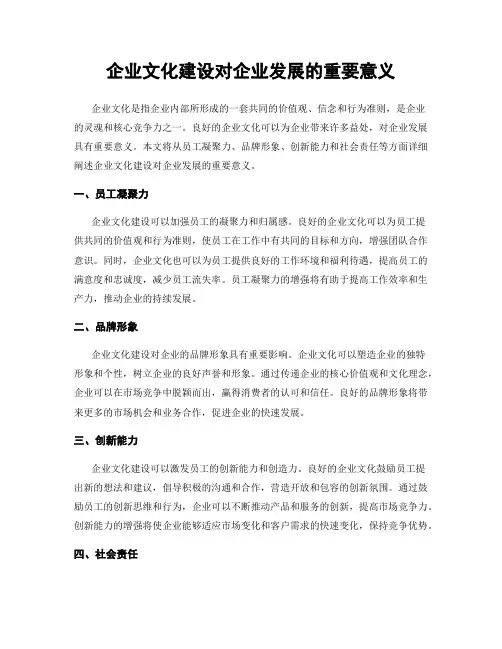 企业文化建设对企业发展的重要意义

企业文化是指企业内部所形成的一套共同的价值观、信念和行为准则，是企业的灵魂和核心竞争力之一。良好的企业文化可以为企业带来许多益处，对企业发展具有重要意义。本文将从员工凝聚力、品牌形象、创新能力和社会责任等方面详细阐述企业文化建设对企业发展的重要意义。

一、员工凝聚力

企业文化建设可以加强员工的凝聚力和归属感。良好的企业文化可以为员工提供共同的价值观和行为准则，使员工在工作中有共同的目标和方向，增强团队合作意识。同时，企业文化也可以为员工提供良好的工作环境和福利待遇，提高员工的满意度和忠诚度，减少员工流失率。员工凝聚力的增强将有助于提高工作效率和生产力，推动企业的持续发展。

二、品牌形象

企业文化建设对企业的品牌形象具有重要影响。企业文化可以塑造企业的独特形象和个性，树立企业的良好声誉和形象。通过传递企业的核心价值观和文化理念，企业可以在市场竞争中脱颖而出，赢得消费者的认可和信任。良好的品牌形象将带来更多的市场机会和业务合作，促进企业的快速发展。

三、创新能力

企业文化建设可以激发员工的创新能力和创造力。良好的企业文化鼓励员工提出新的想法和建议，倡导积极的沟通和合作，营造开放和包容的创新氛围。通过鼓励员工的创新思维和行为，企业可以不断推动产品和服务的创新，提高市场竞争力。创新能力的增强将使企业能够适应市场变化和客户需求的快速变化，保持竞争优势。

四、社会责任